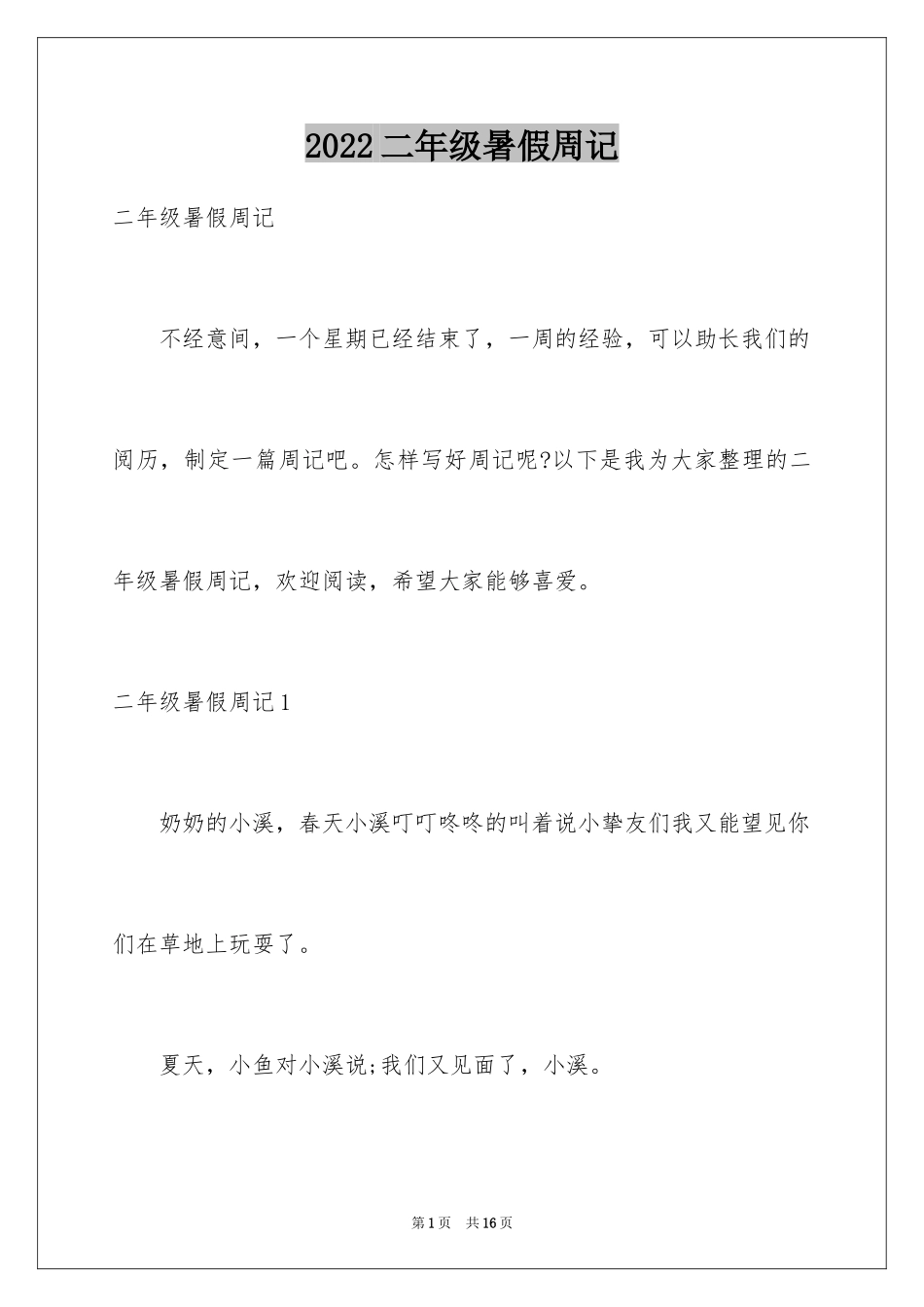 2022 二年级暑假周记

二年级暑假周记

不经意间，一个星期已经结束了，一周的经验，可以助长我们的阅历，制定一篇周记吧。怎样写好周记呢?以下是我为大家整理的二年级暑假周记，欢迎阅读，希望大家能够喜爱。

二年级暑假周记 1

奶奶的小溪，春天小溪叮叮咚咚的叫着说小挚友们我又能望见你们在草地上玩耍了。

夏天，小鱼对小溪说;我们又见面了，小溪。

第 1 页　共 16 页